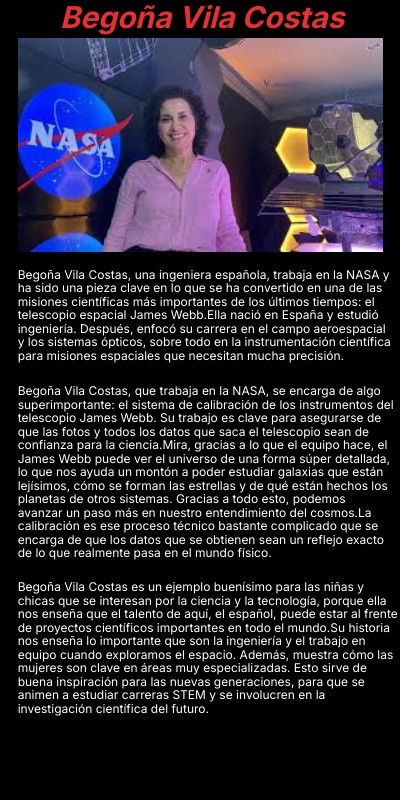 Begoña Vila Costas

NASA

Begoña Vila Costas, una ingeniera española, trabaja en la NASA y ha sido una pieza clave en lo que se ha convertido en una de las misiones científicas más importantes de los últimos tiempos: el telescopio espacial James Webb.Ella nació en España y estudió ingeniería. Después, enfocó su carrera en el campo aeroespacial y los sistemas ópticos, sobre todo en la instrumentación científica para misiones espaciales que necesitan mucha precisión.

Begoña Vila Costas, que trabaja en la NASA, se encarga de algo superimportante: el sistema de calibración de los instrumentos del telescopio James Webb. Su trabajo es clave para asegurarse de que las fotos y todos los datos que saca el telescopio sean de confianza para la ciencia.Mira, gracias a lo que el equipo hace, el James Webb puede ver el universo de una forma súper detallada, lo que nos ayuda un montón a poder estudiar galaxias que están lejísimos, cómo se forman las estrellas y de qué están hechos los planetas de otros sistemas. Gracias a todo esto, podemos avanzar un paso más en nuestro entendimiento del cosmos.La calibración es ese proceso técnico bastante complicado que se encarga de que los datos que se obtienen sean un reflejo exacto de lo que realmente pasa en el mundo físico.

Begoña Vila Costas es un ejemplo buenísimo para las niñas y chicas que se interesan por la ciencia y la tecnología, porque ella nos enseña que el talento de aquí, el español, puede estar al frente de proyectos científicos importantes en todo el mundo.Su historia nos enseña lo importante que son la ingeniería y el trabajo en equipo cuando exploramos el espacio. Además, muestra cómo las mujeres son clave en áreas muy especializadas. Esto sirve de buena inspiración para las nuevas generaciones, para que se animen a estudiar carreras STEM y se involucren en la investigación científica del futuro.